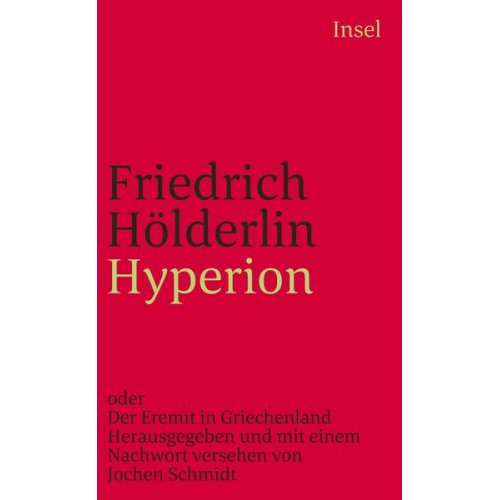 Insel

Friedrich Hölderlin
Hyperion

oder
Der Eremit in Griechenland
Herausgegeben und mit einem Nachwort versehen von Jochen Schmidt